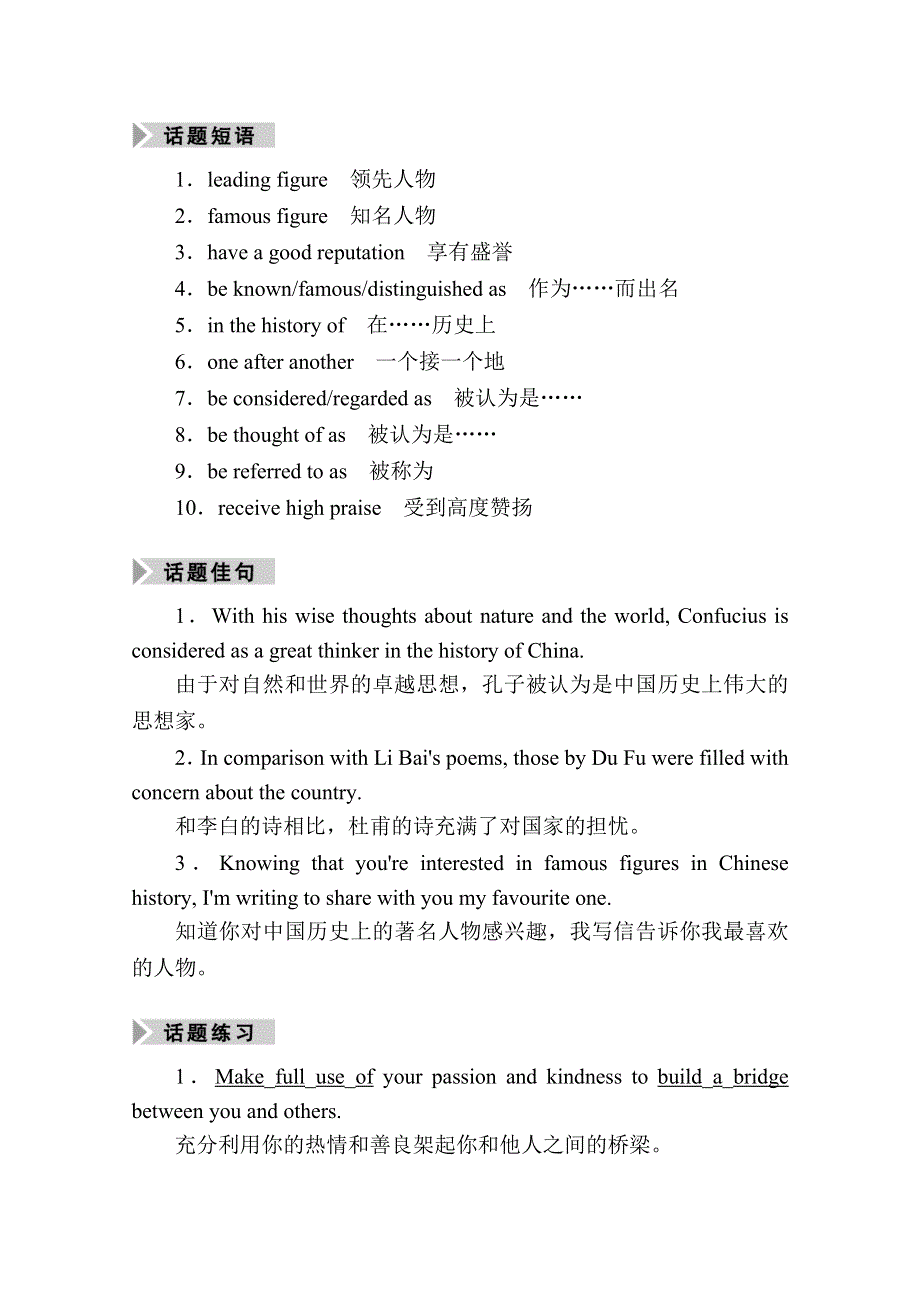 话题短语

1．leading figure　领先人物

2．famous figure　知名人物

3．have a good reputation　享有盛誉

4．be known/famous/distinguished as　作为……而出名

5．in the history of　在……历史上

6．one after another　一个接一个地

7．be considered/regarded as　被认为是……

8．be thought of as　被认为是……

9．be referred to as　被称为

10．receive high praise　受到高度赞扬

话题佳句

1．With his wise thoughts about nature and the world, Confucius is considered as a great thinker in the history of China.

由于对自然和世界的卓越思想，孔子被认为是中国历史上伟大的思想家。

2．In comparison with Li Bai's poems, those by Du Fu were filled with concern about the country.

和李白的诗相比，杜甫的诗充满了对国家的担忧。

3．Knowing that you're interested in famous figures in Chinese history, I'm writing to share with you my favourite one.

知道你对中国历史上的著名人物感兴趣，我写信告诉你我最喜欢的人物。

话题练习

1．Make full use of your passion and kindness to build a bridge between you and others.

充分利用你的热情和善良架起你和他人之间的桥梁。